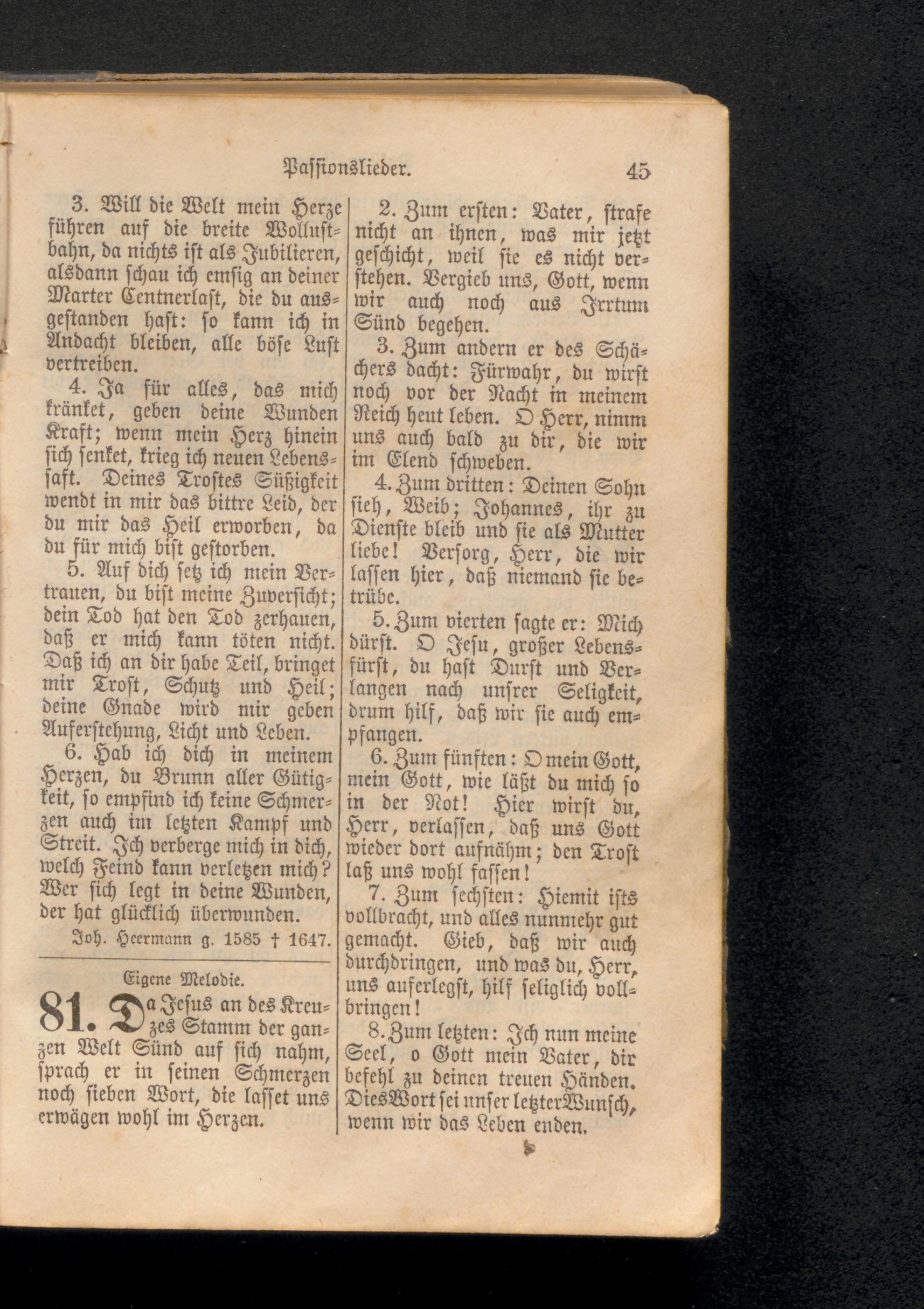 Passionslieder. 45

3. Will die Welt mein Herze führen auf die breite Wollustbahn, da nichts ist als Jubilieren, alsdann schau ich emsig an deiner Marter Centnerlast, die du ausgestanden hast: so kann ich in Andacht bleiben, alle böse Lust vertreiben.

4. Ja für alles, das mich kränket, geben deine Wunden Kraft; wenn mein Herz hinein sich senket, krieg ich neuen Lebenssaft. Deines Trostes Süßigkeit wendt in mir das bittre Leid, der du mir das Heil erworben, da du für mich bist gestorben.

5. Auf dich setz ich mein Vertrauen, du bist meine Zuversicht; dein Tod hat den Tod zerhauen, daß er mich kann töten nicht. Daß ich an dir habe Teil, bringet mir Trost, Schutz und Heil; deine Gnade wird mir geben Auferstehung, Licht und Leben.

6. Hab ich dich in meinem Herzen, du Brunn aller Gütigkeit, so empfind ich keine Schmerzen auch im letzten Kampf und Streit. Ich verberge mich in dich, welch Feind kann verletzen mich? Wer sich legt in deine Wunden, der hat glücklich überwunden.

Joh. Heermann g. 1585 † 1647.

Eigene Melodie.

81. Da Jesus an des Kreuzes Stamm der ganzen Welt Sünd auf sich nahm, sprach er in seinen Schmerzen noch sieben Wort, die lasset uns erwägen wohl im Herzen.

2. Zum ersten: Vater, strafe nicht an ihnen, was mir jetzt geschicht, weil sie es nicht verstehen. Vergieb uns, Gott, wenn wir auch noch aus Irrtum Sünd begehen.

3. Zum andern er des Schächers dacht: Fürwahr, du wirst noch vor der Nacht in meinem Reich heut leben. O Herr, nimm uns auch bald zu dir, die wir im Elend schweben.

4. Zum dritten: Deinen Sohn sieh, Weib; Johannes, ihr zu Dienste bleib und sie als Mutter liebe! Versorg, Herr, die wir lassen hier, daß niemand sie betrübe.

5. Zum vierten sagte er: Mich dürst. O Jesu, großer Lebensfürst, du hast Durst und Verlangen nach unsrer Seligkeit, drum hilf, daß wir sie auch empfangen.

6. Zum fünften: O mein Gott, mein Gott, wie läßt du mich so in der Not! Hier wirst du, Herr, verlassen, daß uns Gott wieder dort aufnähm; den Trost laß uns wohl fassen!

7. Zum sechsten: Hiemit ists vollbracht, und alles nunmehr gut gemacht. Gieb, daß wir auch durchdringen, und was du, Herr, uns auferlegst, hilf seliglich vollbringen!

8. Zum letzten: Ich nun meine Seel, o Gott mein Vater, dir befehl zu deinen treuen Händen. Dies Wort sei unser letzter Wunsch, wenn wir das Leben enden.